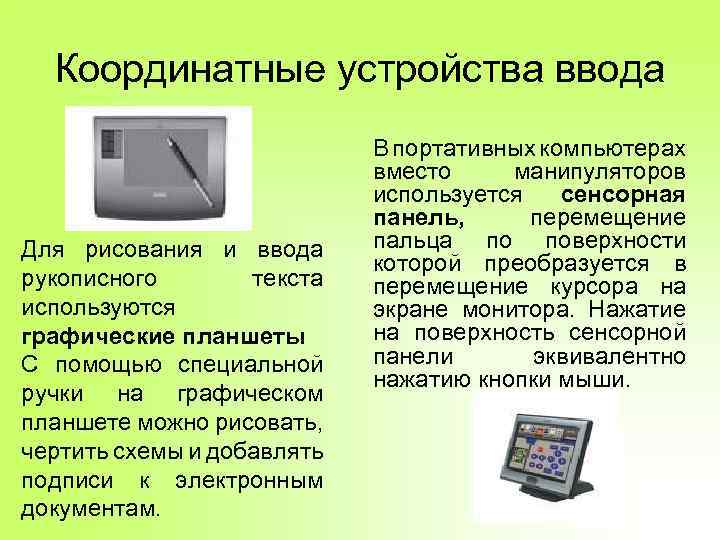 Координатные устройства ввода

Для рисования и ввода рукописного текста используются графические планшеты
С помощью специальной ручки на графическом планшете можно рисовать, чертить схемы и добавлять подписи к электронным документам.

В портативных компьютерах вместо манипуляторов используется сенсорная панель, перемещение пальца по поверхности которой преобразуется в перемещение курсора на экране монитора. Нажатие на поверхность сенсорной панели эквивалентно нажатию кнопки мыши.